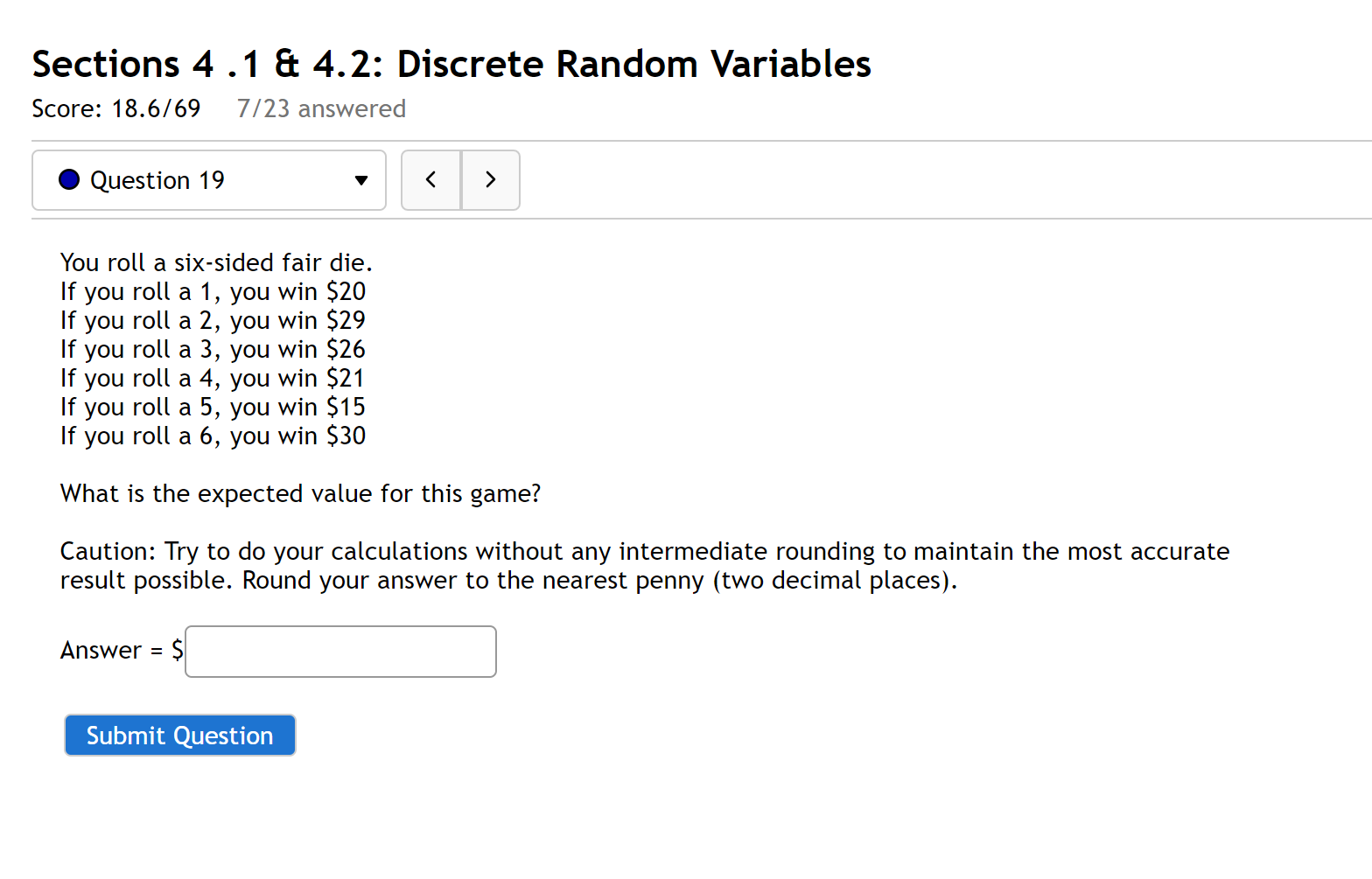 Sections 4 .1 & 4.2: Discrete Random Variables

Score: 18.6/69 7/23 answered

Question 19

You roll a six-sided fair die.
If you roll a 1, you win \$20
If you roll a 2, you win \$29
If you roll a 3, you win \$26
If you roll a 4, you win \$21
If you roll a 5, you win \$15
If you roll a 6, you win \$30

What is the expected value for this game?

Caution: Try to do your calculations without any intermediate rounding to maintain the most accurate result possible. Round your answer to the nearest penny (two decimal places).

Answer = \$

Submit Question